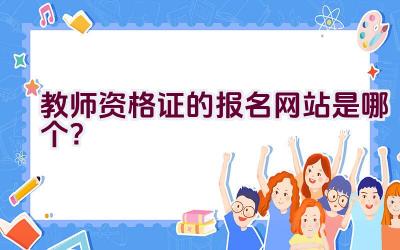 教师资格证的报名网站是哪个？